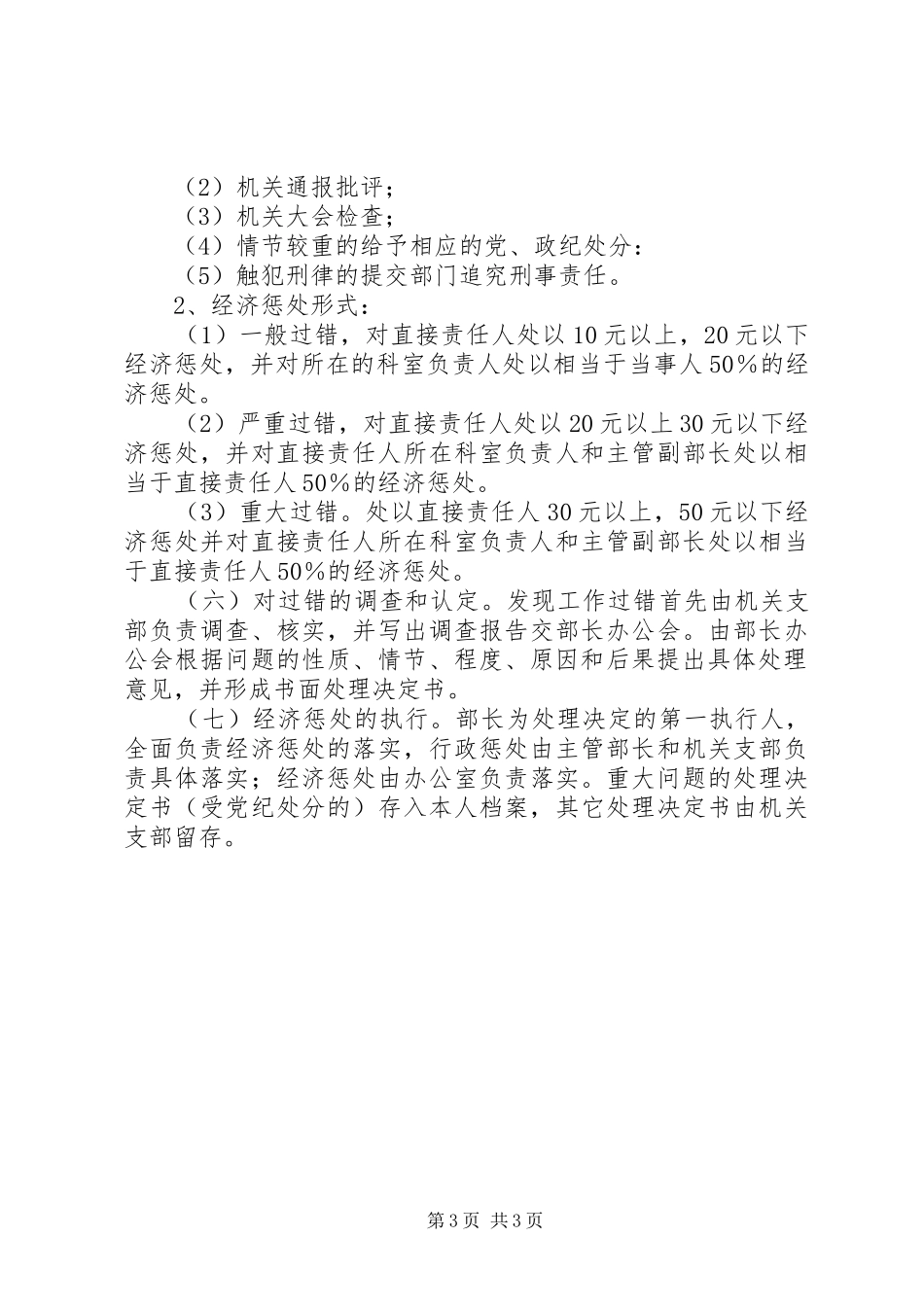 （2）机关通报批评；
（3）机关大会检查；
（4）情节较重的给予相应的党、政纪处分：
（5）触犯刑律的提交部门追究刑事责任。
2、经济惩处形式：
（1）一般过错，对直接责任人处以10元以上，20元以下经济惩处，并对所在的科室负责人处以相当于当事人50%的经济惩处。
（2）严重过错，对直接责任人处以20元以上30元以下经济惩处，并对直接责任人所在科室负责人和主管副部长处以相当于直接责任人50%的经济惩处。
（3）重大过错。处以直接责任人30元以上，50元以下经济惩处并对直接责任人所在科室负责人和主管副部长处以相当于直接责任人50%的经济惩处。
（六）对过错的调查和认定。发现工作过错首先由机关支部负责调查、核实，并写出调查报告交部长办公会。由部长办公会根据问题的性质、情节、程度、原因和后果提出具体处理意见，并形成书面处理决定书。
（七）经济惩处的执行。部长为处理决定的第一执行人，全面负责经济惩处的落实，行政惩处由主管部长和机关支部负责具体落实；经济惩处由办公室负责落实。重大问题的处理决定书（受党纪处分的）存入本人档案，其它处理决定书由机关支部留存。

第3页 共3页